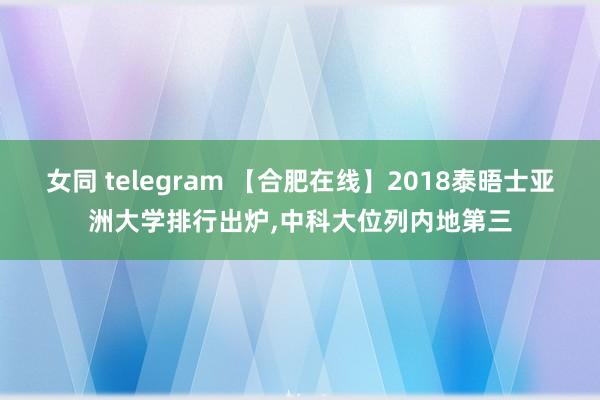 女同 telegram 【合肥在线】2018泰晤士亚洲大学排行出炉,中科大位列内地第三